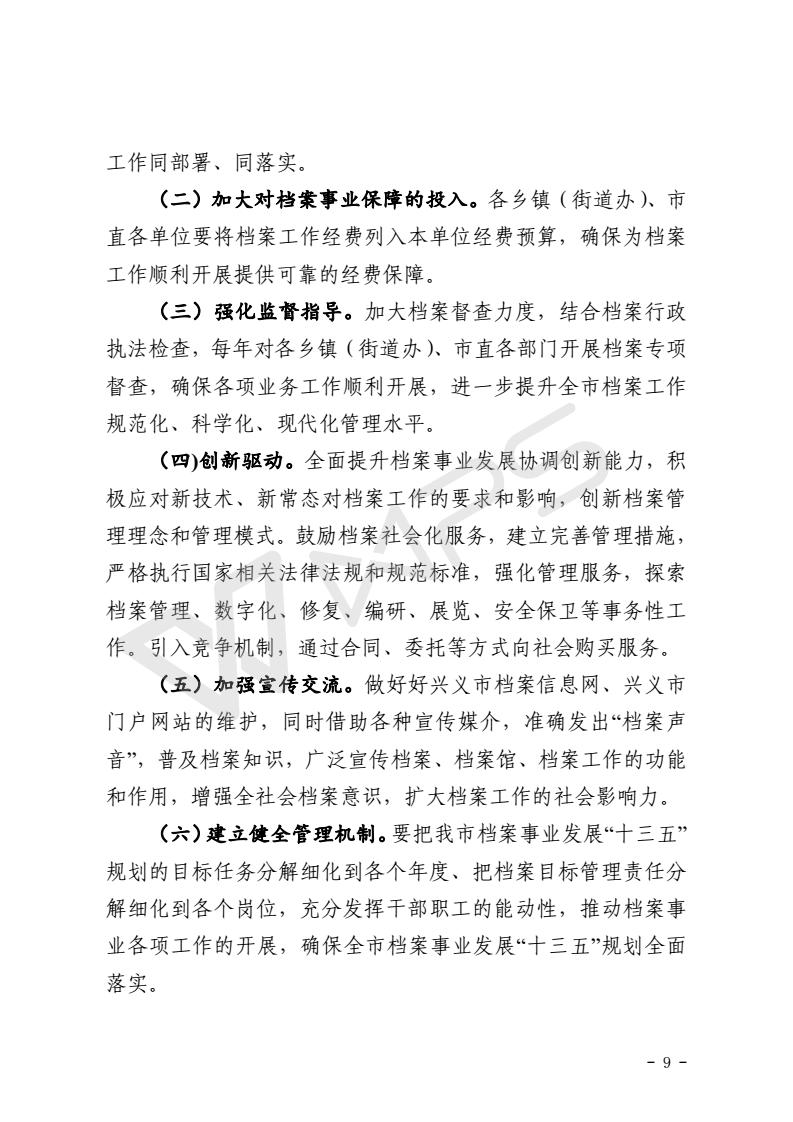 工作同部署、同落实。

（二）加大对档案事业保障的投入。各乡镇（街道办）、市直各单位要将档案工作经费列入本单位经费预算，确保为档案工作顺利开展提供可靠的经费保障。

（三）强化监督指导。加大档案督查力度，结合档案行政执法检查，每年对各乡镇（街道办）、市直各部门开展档案专项督查，确保各项业务工作顺利开展，进一步提升全市档案工作规范化、科学化、现代化管理水平。

(四)创新驱动。全面提升档案事业发展协调创新能力，积极应对新技术、新常态对档案工作的要求和影响，创新档案管理理念和管理模式。鼓励档案社会化服务，建立完善管理措施，严格执行国家相关法律法规和规范标准，强化管理服务，探索档案管理、数字化、修复、编研、展览、安全保卫等事务性工作。引入竞争机制，通过合同、委托等方式向社会购买服务。

（五）加强宣传交流。做好好兴义市档案信息网、兴义市门户网站的维护，同时借助各种宣传媒介，准确发出“档案声音”，普及档案知识，广泛宣传档案、档案馆、档案工作的功能和作用，增强全社会档案意识，扩大档案工作的社会影响力。

（六）建立健全管理机制。要把我市档案事业发展“十三五”规划的目标任务分解细化到各个年度、把档案目标管理责任分解细化到各个岗位，充分发挥干部职工的能动性，推动档案事业各项工作的开展，确保全市档案事业发展“十三五”规划全面落实。

- 9 -